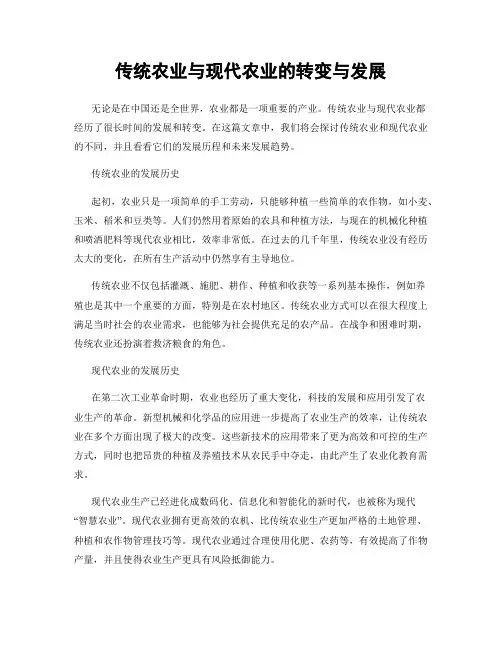 传统农业与现代农业的转变与发展

无论是在中国还是全世界，农业都是一项重要的产业。传统农业与现代农业都经历了很长时间的发展和转变。在这篇文章中，我们将会探讨传统农业和现代农业的不同，并且看看它们的发展历程和未来发展趋势。

传统农业的发展历史

起初，农业只是一项简单的手工劳动，只能够种植一些简单的农作物，如小麦、玉米、稻米和豆类等。人们仍然用着原始的农具和种植方法，与现在的机械化种植和喷洒肥料等现代农业相比，效率非常低。在过去的几千年里，传统农业没有经历太大的变化，在所有生产活动中仍然享有主导地位。

传统农业不仅包括灌溉、施肥、耕作、种植和收获等一系列基本操作，例如养殖也是其中一个重要的方面，特别是在农村地区。传统农业方式可以在很大程度上满足当时社会的农业需求，也能够为社会提供充足的农产品。在战争和困难时期，传统农业还扮演着救济粮食的角色。

现代农业的发展历史

在第二次工业革命时期，农业也经历了重大变化，科技的发展和应用引发了农业生产的革命。新型机械和化学品的应用进一步提高了农业生产的效率，让传统农业在多个方面出现了极大的改变。这些新技术的应用带来了更为高效和可控的生产方式，同时也把昂贵的种植及养殖技术从农民手中夺走，由此产生了农业化教育需求。

现代农业生产已经进化成数码化、信息化和智能化的新时代，也被称为现代“智慧农业”。现代农业拥有更高效的农机、比传统农业生产更加严格的土地管理、种植和农作物管理技巧等。现代农业通过合理使用化肥、农药等，有效提高了作物产量，并且使得农业生产更具有风险抵御能力。